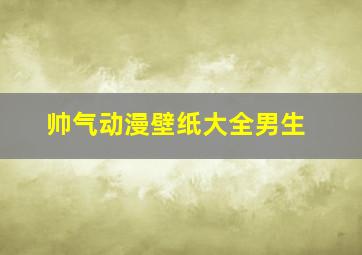 帅气动漫壁纸大全男生